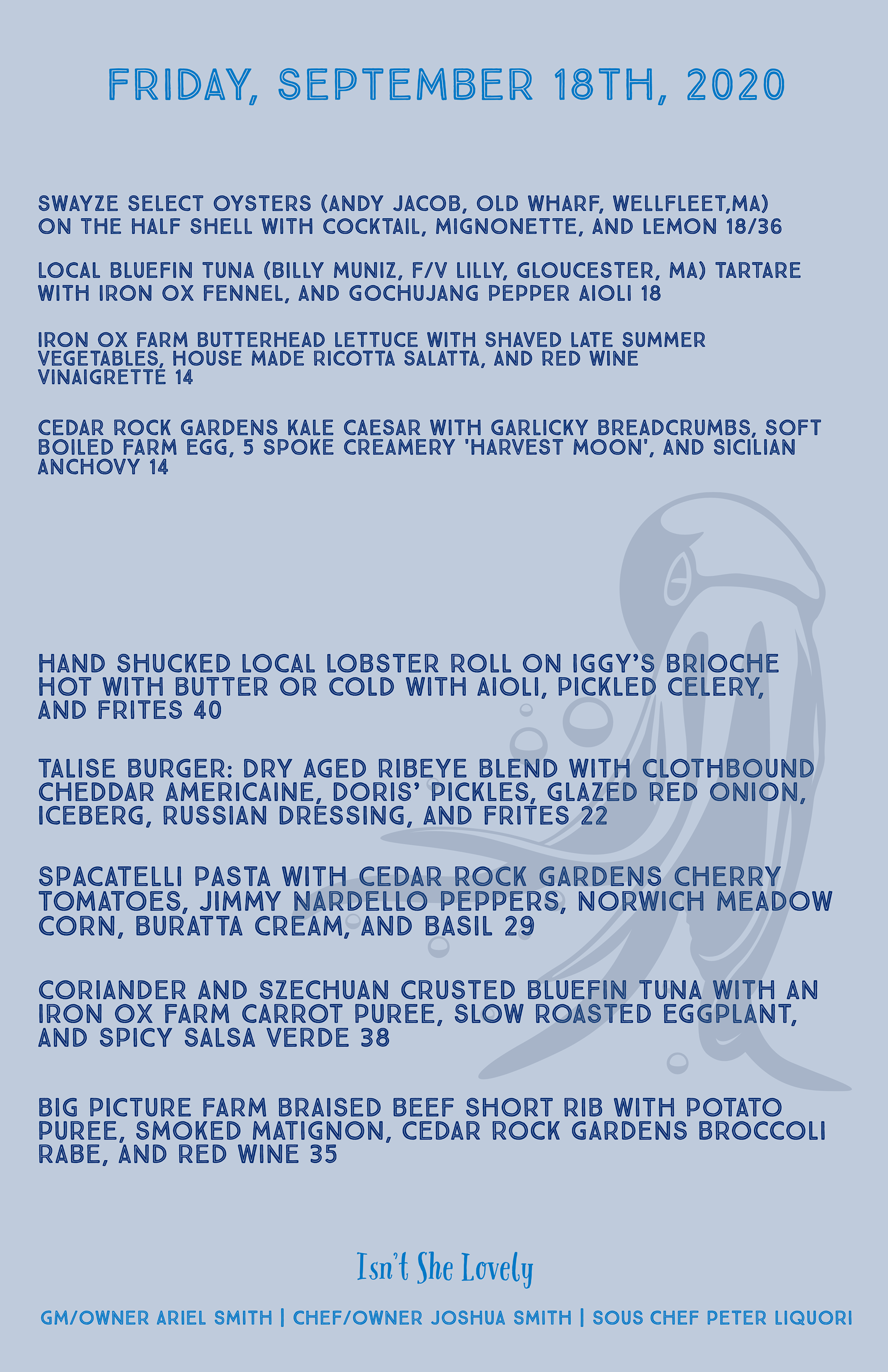 FRIDAY, SEPTEMBER 18TH, 2020

SWAYZE SELECT OYSTERS (ANDY JACOB, OLD WHARF, WELLFLEET,MA) ON THE HALF SHELL WITH COCKTAIL, MIGNONETTE, AND LEMON 18/36

LOCAL BLUEFIN TUNA (BILLY MUNIZ, F/V LILLY, GLOUCESTER, MA) TARTARE WITH IRON OX FENNEL, AND GOCHUJANG PEPPER AIOLI 18

IRON OX FARM BUTTERHEAD LETTUCE WITH SHAVED LATE SUMMER VEGETABLES, HOUSE MADE RICOTTA SALATTA, AND RED WINE VINAIGRETTE 14

CEDAR ROCK GARDENS KALE CAESAR WITH GARLICKY BREADCRUMBS, SOFT BOILED FARM EGG, 5 SPOKE CREAMERY 'HARVEST MOON', AND SICILIAN ANCHOVY 14

HAND SHUCKED LOCAL LOBSTER ROLL ON IGGY'S BRIOCHE HOT WITH BUTTER OR COLD WITH AIOLI, PICKLED CELERY, AND FRITES 40

TALISE BURGER: DRY AGED RIBEYE BLEND WITH CLOTHBOUND CHEDDAR AMERICAINE, DORIS' PICKLES, GLAZED RED ONION, ICEBERG, RUSSIAN DRESSING, AND FRITES 22

SPACATELLI PASTA WITH CEDAR ROCK GARDENS CHERRY TOMATOES, JIMMY NARDELLO PEPPERS, NORWICH MEADOW CORN, BURATTA CREAM, AND BASIL 29

CORIANDER AND SZECHUAN CRUSTED BLUEFIN TUNA WITH AN IRON OX FARM CARROT PUREE, SLOW ROASTED EGGPLANT, AND SPICY SALSA VERDE 38

BIG PICTURE FARM BRAISED BEEF SHORT RIB WITH POTATO PUREE, SMOKED MATIGNON, CEDAR ROCK GARDENS BROCCOLI RABE, AND RED WINE 35

Isn't She Lovely

GM/OWNER ARIEL SMITH | CHEF/OWNER JOSHUA SMITH | SOUS CHEF PETER LIQUORI